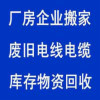 厂房企业搬家

废旧电线电缆

库存物资回收